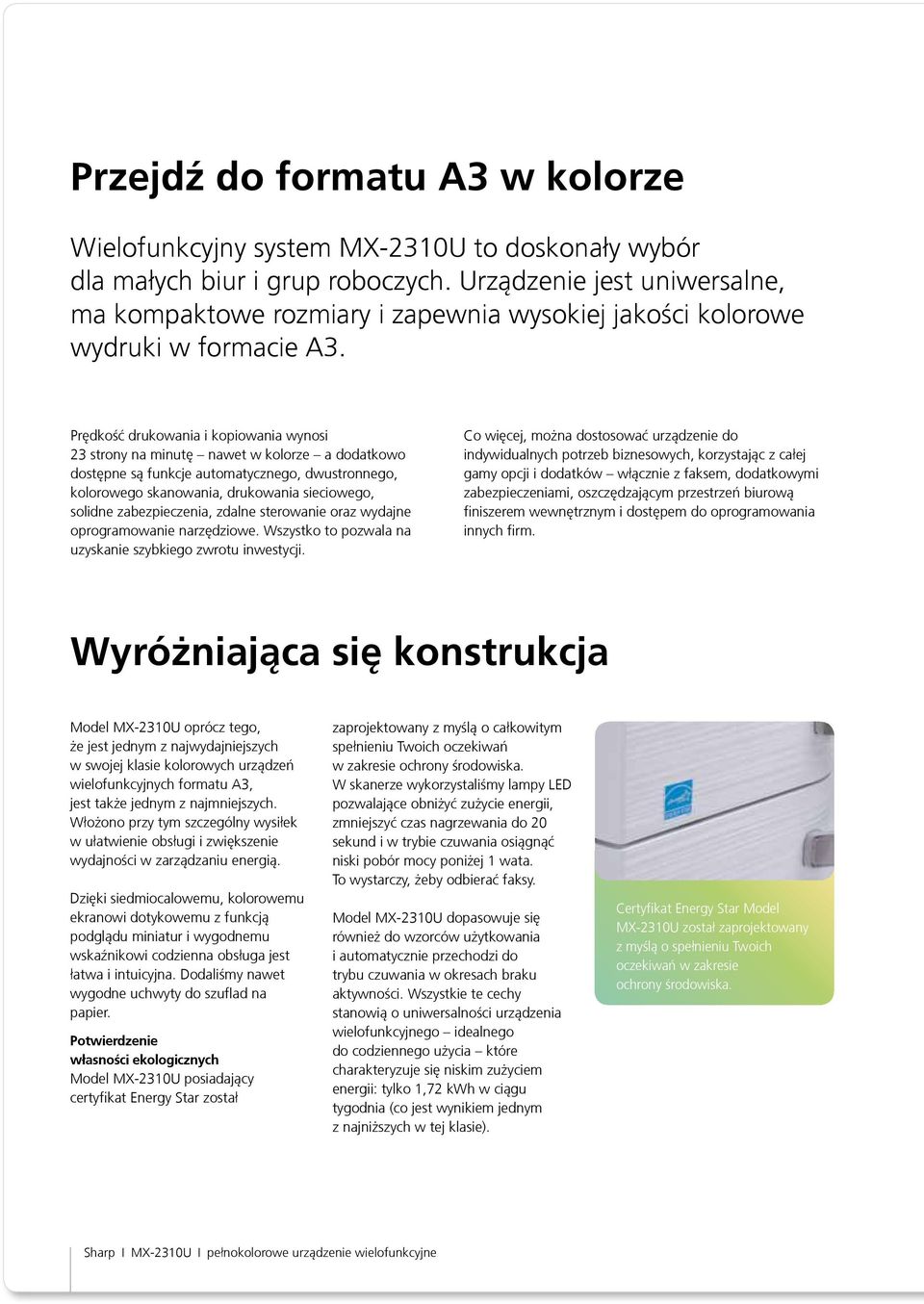 Przejdź do formatu A3 w kolorze

Wielofunkcyjny system MX-2310U to doskonały wybór dla małych biur i grup roboczych. Urządzenie jest uniwersalne, ma kompaktowe rozmiary i zapewnia wysokiej jakości kolorowe wydruki w formacie A3.

Prędkość drukowania i kopiowania wynosi 23 strony na minutę – nawet w kolorze – a dodatkowo dostępne są funkcje automatycznego, dwustronnego, kolorowego skanowania, drukowania sieciowego, solidne zabezpieczenia, zdalne sterowanie oraz wydajne oprogramowanie narzędziowe. Wszystko to pozwala na uzyskanie szybkiego zwrotu inwestycji.

Co więcej, można dostosować urządzenie do indywidualnych potrzeb biznesowych, korzystając z całej gamy opcji i dodatków – włącznie z faksem, dodatkowymi zabezpieczeniami, oszczędzającym przestrzeń biurową finiszerem wewnętrznym i dostępem do oprogramowania innych firm.

Wyróżniająca się konstrukcja

Model MX-2310U oprócz tego, że jest jednym z najwydajniejszych w swojej klasie kolorowych urządzeń wielofunkcyjnych formatu A3, jest także jednym z najmniejszych. Włożono przy tym szczególny wysiłek w ułatwienie obsługi i zwiększenie wydajności w zarządzaniu energią.

Dzięki siedmiocalowemu, kolorowemu ekranowi dotykowemu z funkcją podglądu miniatur i wygodnemu wskaźnikowi codzienna obsługa jest łatwa i intuicyjna. Dodaliśmy nawet wygodne uchwyty do szuflad na papier.

Potwierdzenie własności ekologicznych
Model MX-2310U posiadający certyfikat Energy Star został zaprojektowany z myślą o całkowitym spełnieniu Twoich oczekiwań w zakresie ochrony środowiska.
W skanerze wykorzystaliśmy lampy LED pozwalające obniżyć zużycie energii, zmniejszyć czas nagrzewania do 20 sekund i w trybie czuwania osiągnąć niski pobór mocy poniżej 1 wata.
To wystarczy, żeby odbierać faksy.

Model MX-2310U dopasowuje się również do wzorców użytkowania i automatycznie przechodzi do trybu czuwania w okresach braku aktywności. Wszystkie te cechy stanowią o uniwersalności urządzenia wielofunkcyjnego – idealnego do codziennego użycia – które charakteryzuje się niskim zużyciem energii: tylko 1,72 kWh w ciągu tygodnia (co jest wynikiem jednym z najniższych w tej klasie).

Certyfikat Energy Star Model MX-2310U został zaprojektowany z myślą o spełnieniu Twoich oczekiwań w zakresie ochrony środowiska.

Sharp I MX-2310U I pełnokolorowe urządzenie wielofunkcyjne